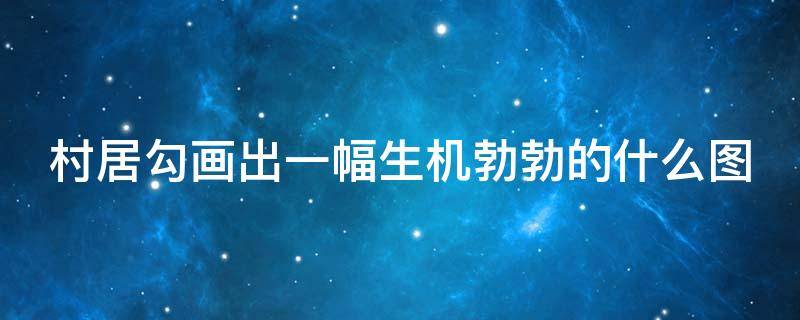 村居勾画出一幅生机勃勃的什么图